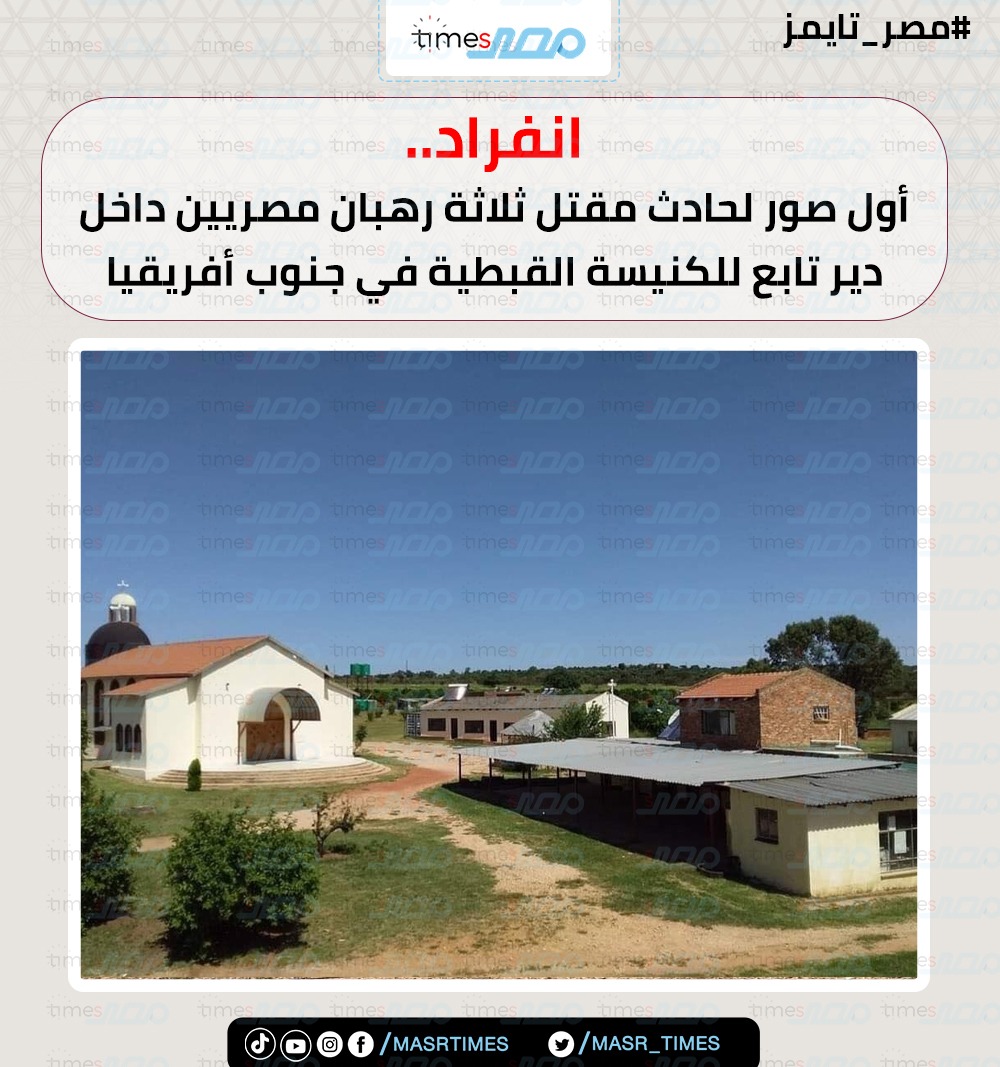 #مصر_تايمز

times مصر

انفراد..
أول صور لحادث مقتل ثلاثة رهبان مصريين داخل دير تابع للكنيسة القبطية في جنوب أفريقيا

/MASRTIMES /MASR_TIMES